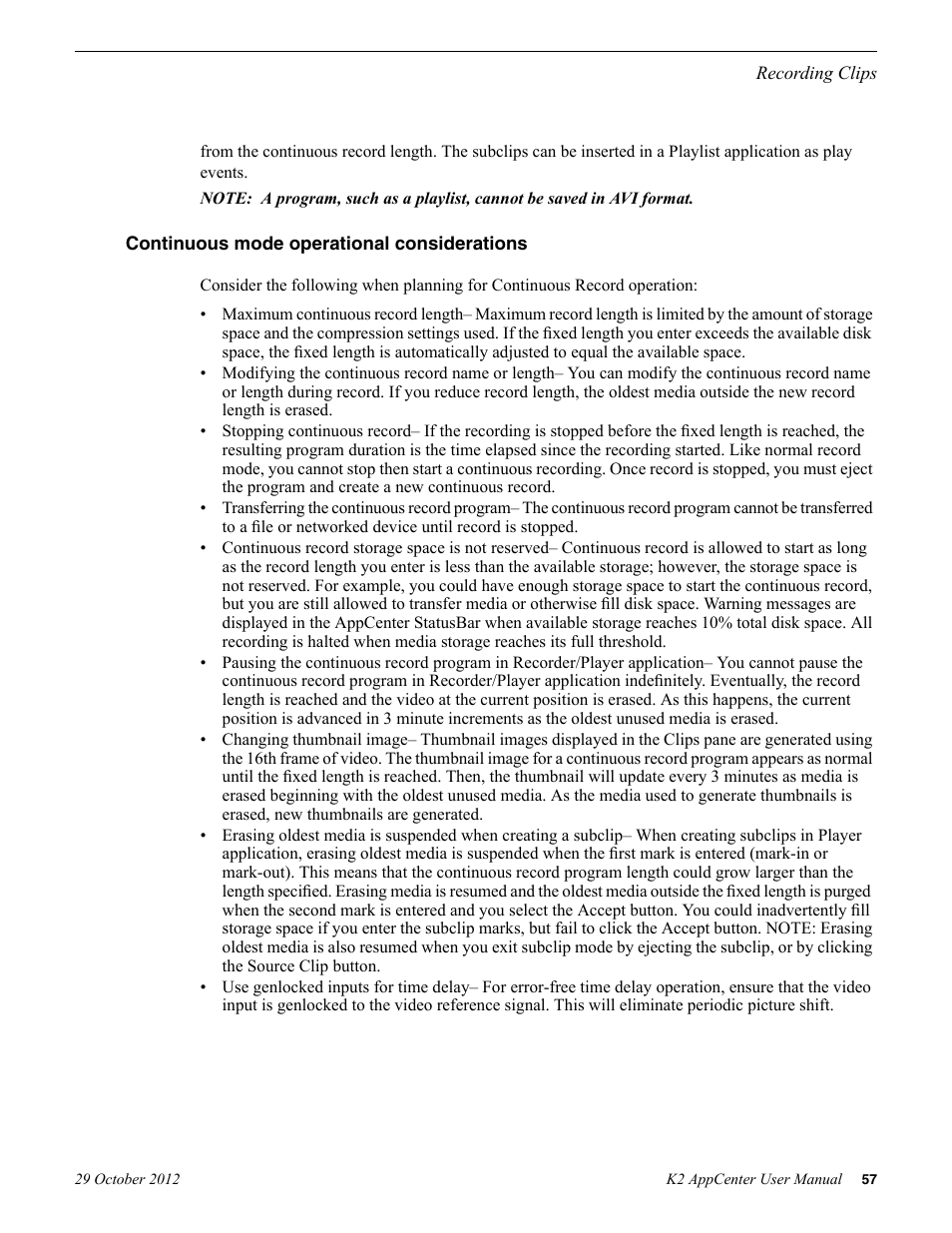 Recording Clips

from the continuous record length. The subclips can be inserted in a Playlist application as play events.

NOTE: A program, such as a playlist, cannot be saved in AVI format.

Continuous mode operational considerations

Consider the following when planning for Continuous Record operation:

• Maximum continuous record length– Maximum record length is limited by the amount of storage space and the compression settings used. If the fixed length you enter exceeds the available disk space, the fixed length is automatically adjusted to equal the available space.
• Modifying the continuous record name or length– You can modify the continuous record name or length during record. If you reduce record length, the oldest media outside the new record length is erased.
• Stopping continuous record– If the recording is stopped before the fixed length is reached, the resulting program duration is the time elapsed since the recording started. Like normal record mode, you cannot stop then start a continuous recording. Once record is stopped, you must eject the program and create a new continuous record.
• Transferring the continuous record program– The continuous record program cannot be transferred to a file or networked device until record is stopped.
• Continuous record storage space is not reserved– Continuous record is allowed to start as long as the record length you enter is less than the available storage; however, the storage space is not reserved. For example, you could have enough storage space to start the continuous record, but you are still allowed to transfer media or otherwise fill disk space. Warning messages are displayed in the AppCenter StatusBar when available storage reaches 10% total disk space. All recording is halted when media storage reaches its full threshold.
• Pausing the continuous record program in Recorder/Player application– You cannot pause the continuous record program in Recorder/Player application indefinitely. Eventually, the record length is reached and the video at the current position is erased. As this happens, the current position is advanced in 3 minute increments as the oldest unused media is erased.
• Changing thumbnail image– Thumbnail images displayed in the Clips pane are generated using the 16th frame of video. The thumbnail image for a continuous record program appears as normal until the fixed length is reached. Then, the thumbnail will update every 3 minutes as media is erased beginning with the oldest unused media. As the media used to generate thumbnails is erased, new thumbnails are generated.
• Erasing oldest media is suspended when creating a subclip– When creating subclips in Player application, erasing oldest media is suspended when the first mark is entered (mark-in or mark-out). This means that the continuous record program length could grow larger than the length specified. Erasing media is resumed and the oldest media outside the fixed length is purged when the second mark is entered and you select the Accept button. You could inadvertently fill storage space if you enter the subclip marks, but fail to click the Accept button. NOTE: Erasing oldest media is also resumed when you exit subclip mode by ejecting the subclip, or by clicking the Source Clip button.
• Use genlocked inputs for time delay– For error-free time delay operation, ensure that the video input is genlocked to the video reference signal. This will eliminate periodic picture shift.

29 October 2012 K2 AppCenter User Manual 57